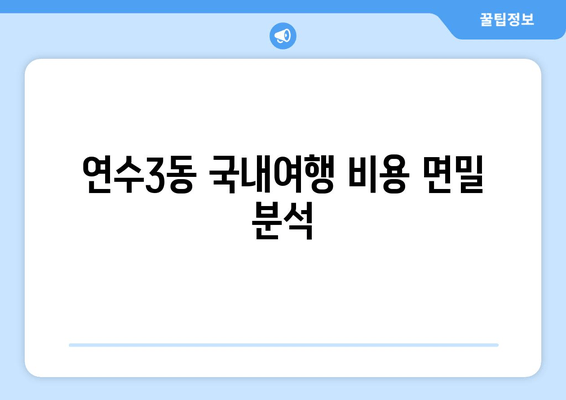 꿀팁정보

연수3동 국내여행 비용 면밀 분석